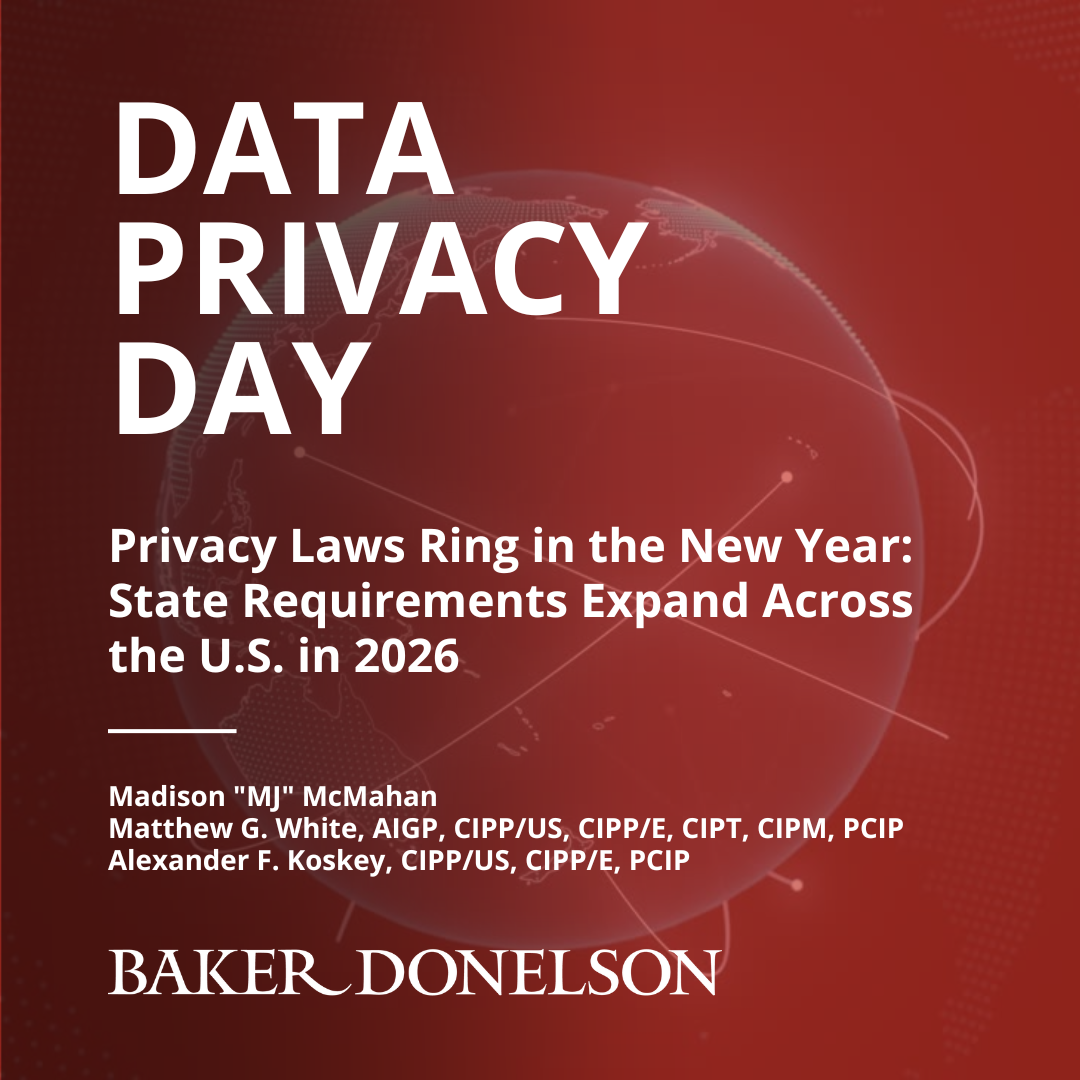 DATA PRIVACY DAY

Privacy Laws Ring in the New Year: State Requirements Expand Across the U.S. in 2026

Madison "MJ" McMahan
Matthew G. White, AIGP, CIPP/US, CIPP/E, CIPT, CIPM, PCIP
Alexander F. Koskey, CIPP/US, CIPP/E, PCIP

BAKER DONELSON